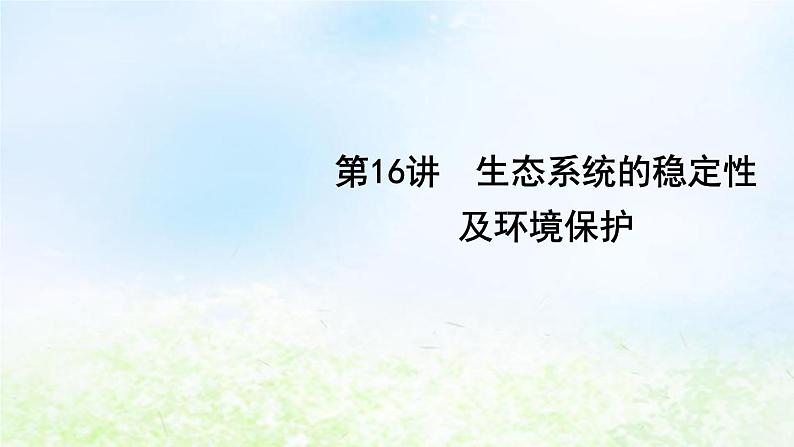 第16讲　生态系统的稳定性及环境保护